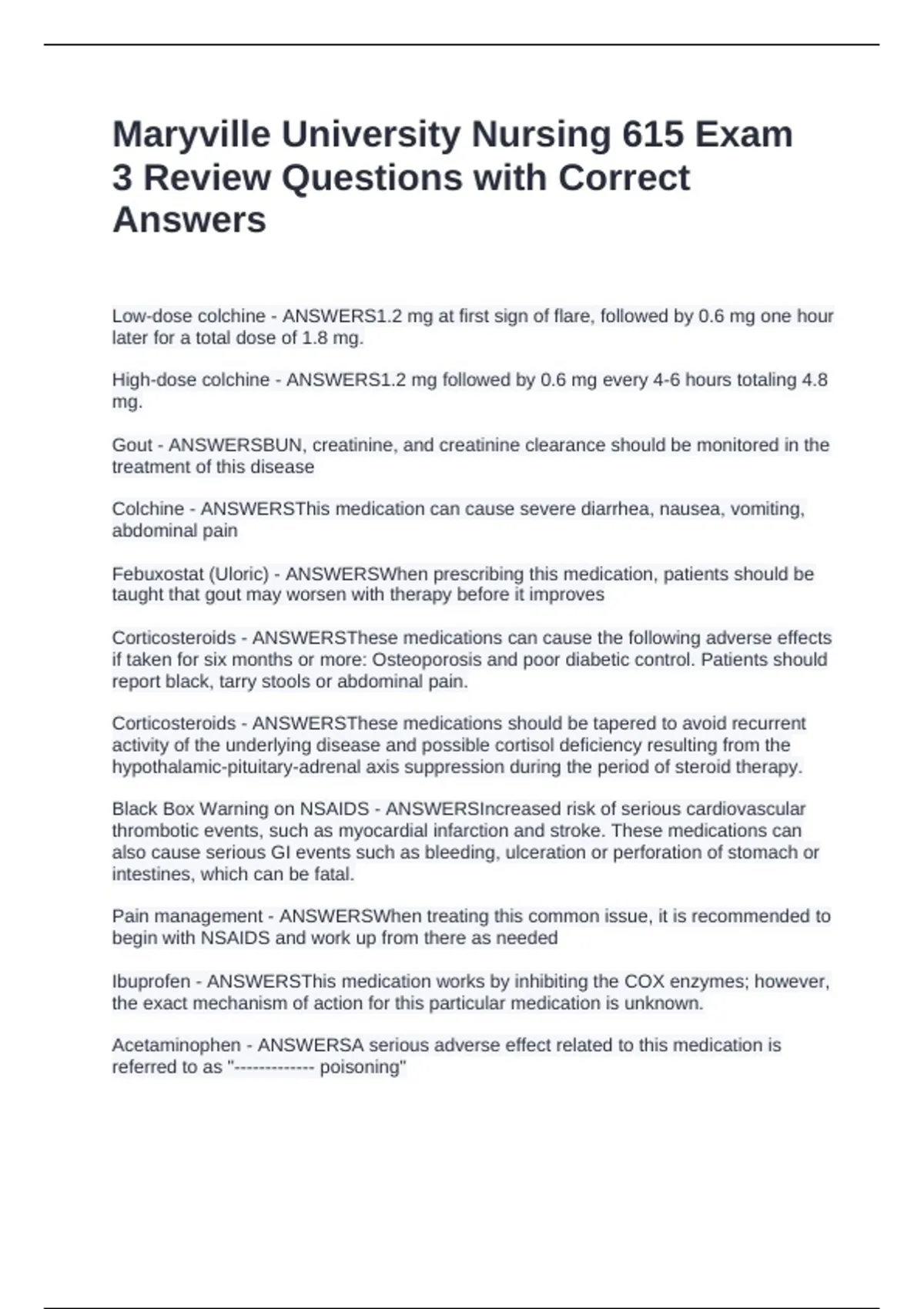 Maryville University Nursing 615 Exam 3 Review Questions with Correct Answers

Low-dose colchine - ANSWERS1.2 mg at first sign of flare, followed by 0.6 mg one hour later for a total dose of 1.8 mg.

High-dose colchine - ANSWERS1.2 mg followed by 0.6 mg every 4-6 hours totaling 4.8 mg.

Gout - ANSWERSBUN, creatinine, and creatinine clearance should be monitored in the treatment of this disease

Colchine - ANSWERSThis medication can cause severe diarrhea, nausea, vomiting, abdominal pain

Febuxostat (Uloric) - ANSWERSWhen prescribing this medication, patients should be taught that gout may worsen with therapy before it improves

Corticosteroids - ANSWERSThese medications can cause the following adverse effects if taken for six months or more: Osteoporosis and poor diabetic control. Patients should report black, tarry stools or abdominal pain.

Corticosteroids - ANSWERSThese medications should be tapered to avoid recurrent activity of the underlying disease and possible cortisol deficiency resulting from the hypothalamic-pituitary-adrenal axis suppression during the period of steroid therapy.

Black Box Warning on NSAIDS - ANSWERSIncreased risk of serious cardiovascular thrombotic events, such as myocardial infarction and stroke. These medications can also cause serious GI events such as bleeding, ulceration or perforation of stomach or intestines, which can be fatal.

Pain management - ANSWERSWhen treating this common issue, it is recommended to begin with NSAIDS and work up from there as needed

Ibuprofen - ANSWERSThis medication works by inhibiting the COX enzymes; however, the exact mechanism of action for this particular medication is unknown.

Acetaminophen - ANSWERSA serious adverse effect related to this medication is referred to as "------------- poisoning"